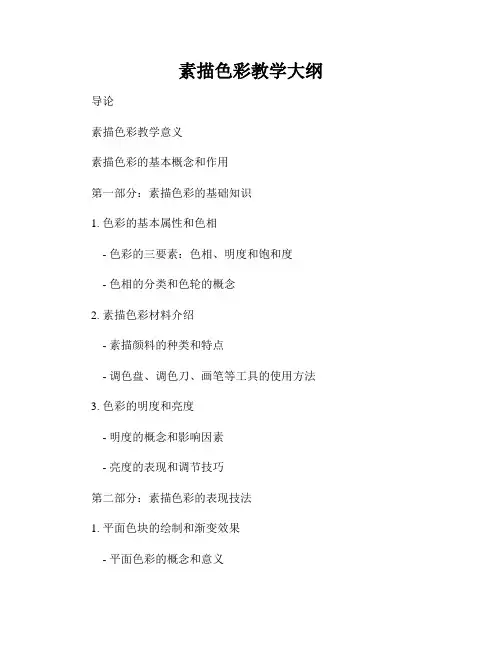 素描色彩教学大纲

导论

素描色彩教学意义

素描色彩的基本概念和作用

第一部分：素描色彩的基础知识

1. 色彩的基本属性和色相

- 色彩的三要素：色相、明度和饱和度

- 色相的分类和色轮的概念

2. 素描色彩材料介绍

- 素描颜料的种类和特点

- 调色盘、调色刀、画笔等工具的使用方法

3. 色彩的明度和亮度

- 明度的概念和影响因素

- 亮度的表现和调节技巧

第二部分：素描色彩的表现技法

1. 平面色块的绘制和渐变效果

- 平面色彩的概念和意义